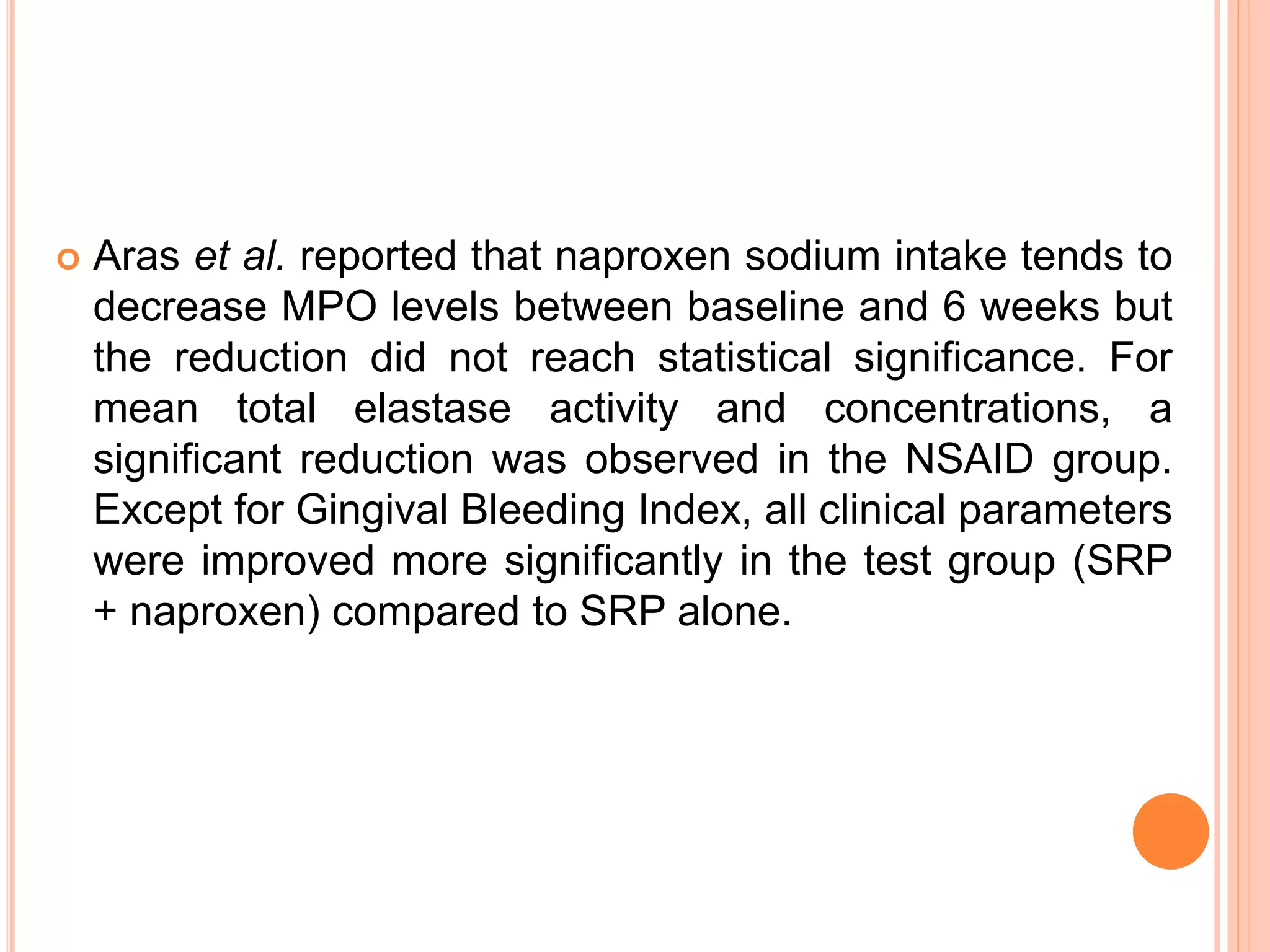 Aras et al. reported that naproxen sodium intake tends to decrease MPO levels between baseline and 6 weeks but the reduction did not reach statistical significance. For mean total elastase activity and concentrations, a significant reduction was observed in the NSAID group. Except for Gingival Bleeding Index, all clinical parameters were improved more significantly in the test group (SRP + naproxen) compared to SRP alone.